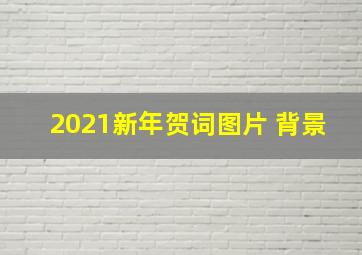 2021新年贺词图片 背景